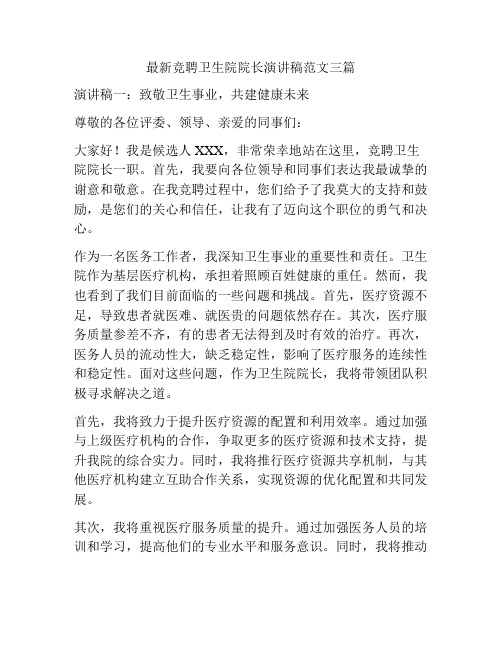 最新竞聘卫生院院长演讲稿范文三篇

演讲稿一：致敬卫生事业，共建健康未来

尊敬的各位评委、领导、亲爱的同事们：

大家好！我是候选人 XXX，非常荣幸地站在这里，竞聘卫生院院长一职。首先，我要向各位领导和同事们表达我最诚挚的谢意和敬意。在我竞聘过程中，您们给予了我莫大的支持和鼓励，是您们的关心和信任，让我有了迈向这个职位的勇气和决心。

作为一名医务工作者，我深知卫生事业的重要性和责任。卫生院作为基层医疗机构，承担着照顾百姓健康的重任。然而，我也看到了我们目前面临的一些问题和挑战。首先，医疗资源不足，导致患者就医难、就医贵的问题依然存在。其次，医疗服务质量参差不齐，有的患者无法得到及时有效的治疗。再次，医务人员的流动性大，缺乏稳定性，影响了医疗服务的连续性和稳定性。面对这些问题，作为卫生院院长，我将带领团队积极寻求解决之道。

首先，我将致力于提升医疗资源的配置和利用效率。通过加强与上级医疗机构的合作，争取更多的医疗资源和技术支持，提升我院的综合实力。同时，我将推行医疗资源共享机制，与其他医疗机构建立互助合作关系，实现资源的优化配置和共同发展。

其次，我将重视医疗服务质量的提升。通过加强医务人员的培训和学习，提高他们的专业水平和服务意识。同时，我将推动